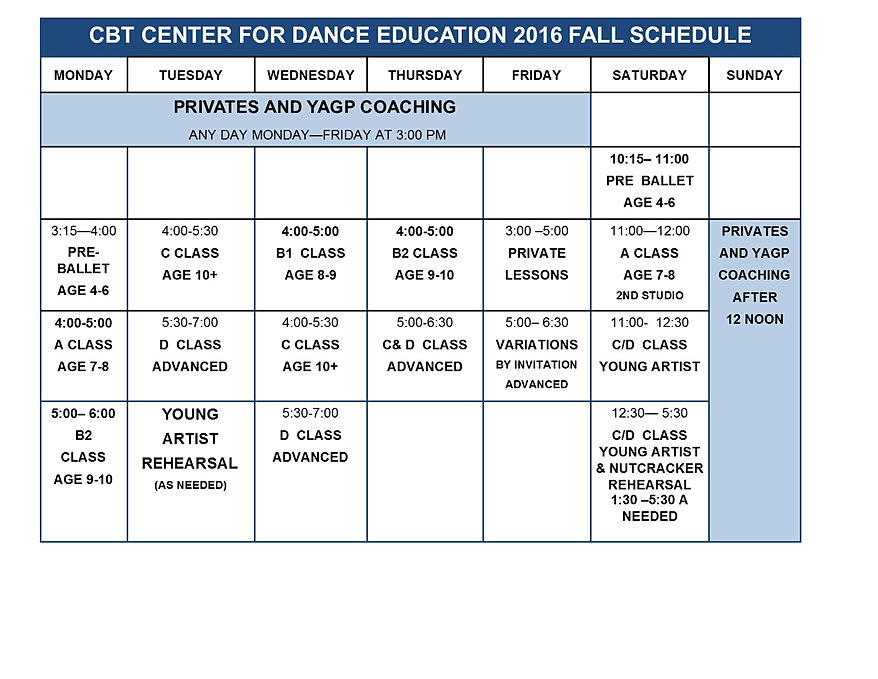 CBT CENTER FOR DANCE EDUCATION 2016 FALL SCHEDULE

| MONDAY | TUESDAY | WEDNESDAY | THURSDAY | FRIDAY | SATURDAY | SUNDAY |
|---|---|---|---|---|---|---|
| PRIVATES AND YAGP COACHING ANY DAY MONDAY—FRIDAY AT 3:00 PM | | | | | | |
| | | | | | 10:15– 11:00 PRE BALLET AGE 4-6 | |
| 3:15—4:00 PRE-BALLET AGE 4-6 | 4:00-5:30 C CLASS AGE 10+ | 4:00-5:00 B1 CLASS AGE 8-9 | 4:00-5:00 B2 CLASS AGE 9-10 | 3:00 –5:00 PRIVATE LESSONS | 11:00—12:00 A CLASS AGE 7-8 2ND STUDIO | PRIVATES AND YAGP COACHING AFTER 12 NOON |
| 4:00-5:00 A CLASS AGE 7-8 | 5:30-7:00 D CLASS ADVANCED | 4:00-5:30 C CLASS AGE 10+ | 5:00-6:30 C& D CLASS ADVANCED | 5:00– 6:30 VARIATIONS BY INVITATION ADVANCED | 11:00- 12:30 C/D CLASS YOUNG ARTIST | |
| 5:00– 6:00 B2 CLASS AGE 9-10 | YOUNG ARTIST REHEARSAL (AS NEEDED) | 5:30-7:00 D CLASS ADVANCED | | | 12:30— 5:30 C/D CLASS YOUNG ARTIST & NUTCRACKER REHEARSAL 1:30 –5:30 A NEEDED | |